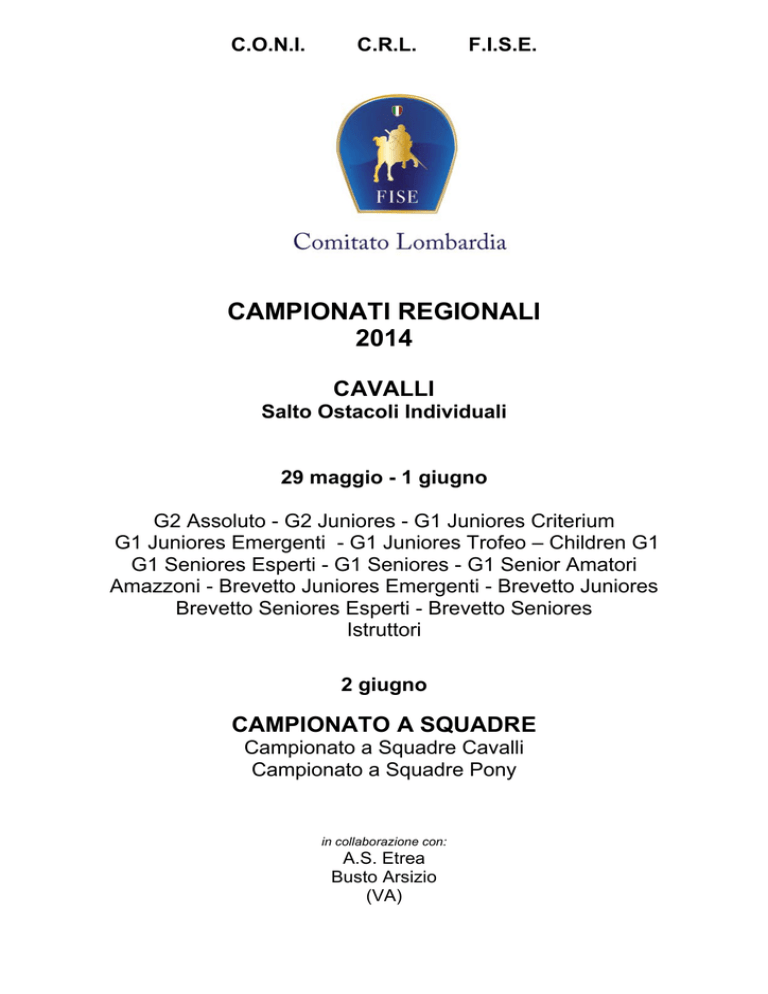 C.O.N.I. C.R.L. F.I.S.E.

FISE

Comitato Lombardia

CAMPIONATI REGIONALI
2014

CAVALLI
Salto Ostacoli Individuali

29 maggio - 1 giugno

G2 Assoluto - G2 Juniores - G1 Juniores Criterium
G1 Juniores Emergenti - G1 Juniores Trofeo – Children G1
G1 Seniores Esperti - G1 Seniores - G1 Senior Amatori
Amazzoni - Brevetto Juniores Emergenti - Brevetto Juniores
Brevetto Seniores Esperti - Brevetto Seniores
Istruttori

2 giugno

CAMPIONATO A SQUADRE
Campionato a Squadre Cavalli
Campionato a Squadre Pony

in collaborazione con:
A.S. Etrea
Busto Arsizio
(VA)